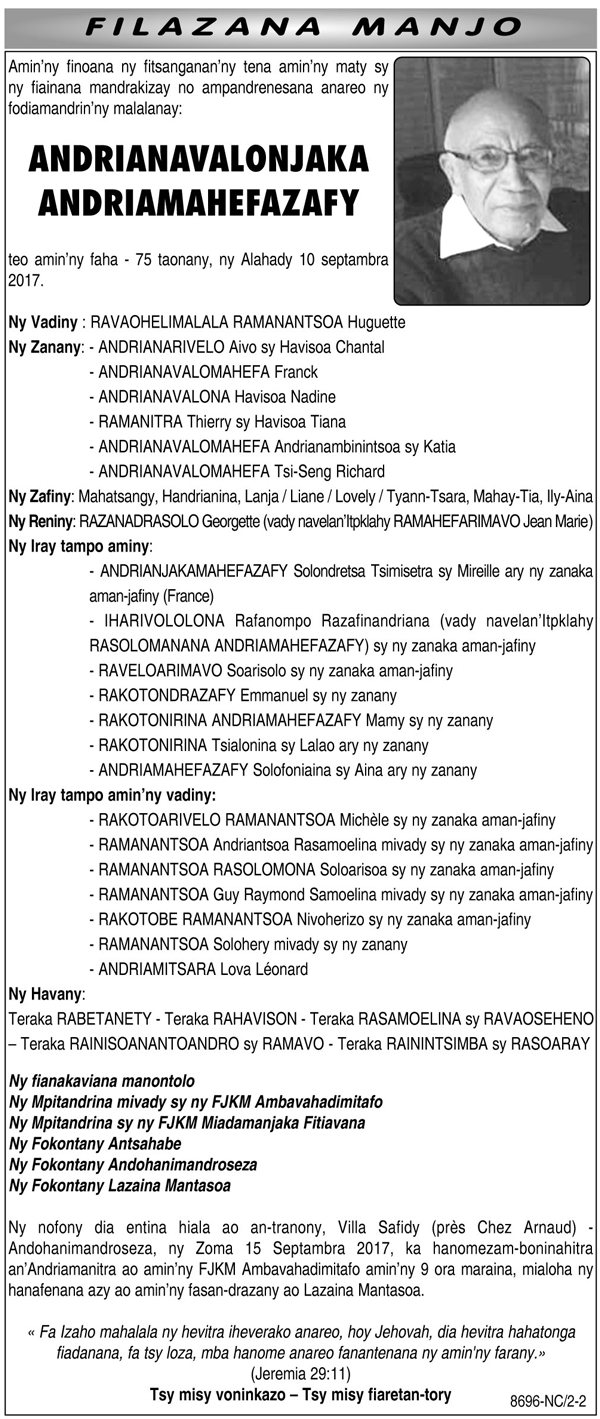 FILAZANA MANJO

Amin'ny finoana ny fitsanganan'ny tena amin'ny maty sy ny fiainana mandrakizay no ampandrenesana anareo ny fodiamandrin'ny malalanay:

ANDRIANAVALONJAKA ANDRIAMAHEFAZAFY

teo amin'ny faha - 75 taonany, ny Alahady 10 septambra 2017.

Ny Vadiny : RAVAOHELIMALALA RAMANANTSOA Huguette
Ny Zanany: - ANDRIANARIVELO Aivo sy Havisoa Chantal
- ANDRIANAVALOMAHEFA Franck
- ANDRIANAVALONA Havisoa Nadine
- RAMANITRA Thierry sy Havisoa Tiana
- ANDRIANAVALOMAHEFA Andrianambinintsoa sy Katia
- ANDRIANAVALOMAHEFA Tsi-Seng Richard
Ny Zafiny: Mahatsangy, Handrianina, Lanja / Liane / Lovely / Tyann-Tsara, Mahay-Tia, Ily-Aina
Ny Reniny: RAZANADRASOLO Georgette (vady navelan'Itpklahy RAMAHEFARIMAVO Jean Marie)
Ny Iray tampo aminy:
- ANDRIANJAKAMAHEFAZAFY Solondretsa Tsimisetra sy Mireille ary ny zanaka aman-jafiny (France)
- IHARIVOLOLONA Rafanompo Razafinandriana (vady navelan'Itpklahy RASOLOMANANA ANDRIAMAHEFAZAFY) sy ny zanaka aman-jafiny
- RAVELOARIMAVO Soarisolo sy ny zanaka aman-jafiny
- RAKOTONDRAZAFY Emmanuel sy ny zanany
- RAKOTONIRINA ANDRIAMAHEFAZAFY Mamy sy ny zanany
- RAKOTONIRINA Tsialonina sy Lalao ary ny zanany
- ANDRIAMAHEFAZAFY Solofoniaina sy Aina ary ny zanany
Ny Iray tampo amin'ny vadiny:
- RAKOTOARIVELO RAMANANTSOA Michèle sy ny zanaka aman-jafiny
- RAMANANTSOA Andriantsoa Rasamoelina mivady sy ny zanaka aman-jafiny
- RAMANANTSOA RASOLOMONA Soloarisoa sy ny zanaka aman-jafiny
- RAMANANTSOA Guy Raymond Samoelina mivady sy ny zanaka aman-jafiny
- RAKOTOBE RAMANANTSOA Nivoherizo sy ny zanaka aman-jafiny
- RAMANANTSOA Solohery mivady sy ny zanany
- ANDRIAMITSARA Lova Léonard
Ny Havany:
Teraka RABETANETY - Teraka RAHAVISON - Teraka RASAMOELINA sy RAVAOSEHENO – Teraka RAINISOANANTOANDRO sy RAMAVO - Teraka RAININTSIMBA sy RASOARAY

Ny fianakaviana manontolo
Ny Mpitandrina mivady sy ny FJKM Ambavahadimitafo
Ny Mpitandrina sy ny FJKM Miadamanjaka Fitiavana
Ny Fokontany Antsahabe
Ny Fokontany Andohanimandroseza
Ny Fokontany Lazaina Mantasoa

Ny nofony dia entina hiala ao an-tranony, Villa Safidy (près Chez Arnaud) - Andohanimandroseza, ny Zoma 15 Septambra 2017, ka hanomezam-boninahitra an'Andriamanitra ao amin'ny FJKM Ambavahadimitafo amin'ny 9 ora maraina, mialoha ny hanafenana azy ao amin'ny fasan-drazany ao Lazaina Mantasoa.

« Fa Izaho mahalala ny hevitra iheverako anareo, hoy Jehovah, dia hevitra hahatonga fiadanana, fa tsy loza, mba hanome anareo fanantenana ny amin'ny farany.» (Jeremia 29:11)
Tsy misy voninkazo – Tsy misy fiaretan-tory

8696-NC/2-2